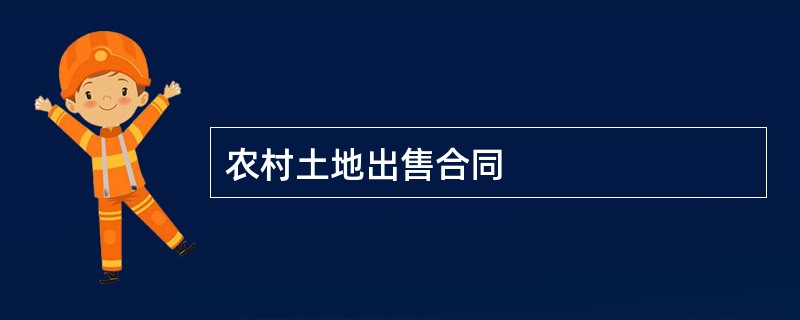 农村土地出售合同